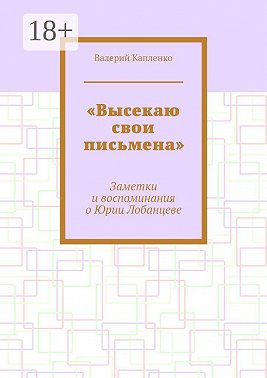 18+

Валерий Капленко

«Высекаю свои письмена»

Заметки и воспоминания о Юрии Лобанцеве